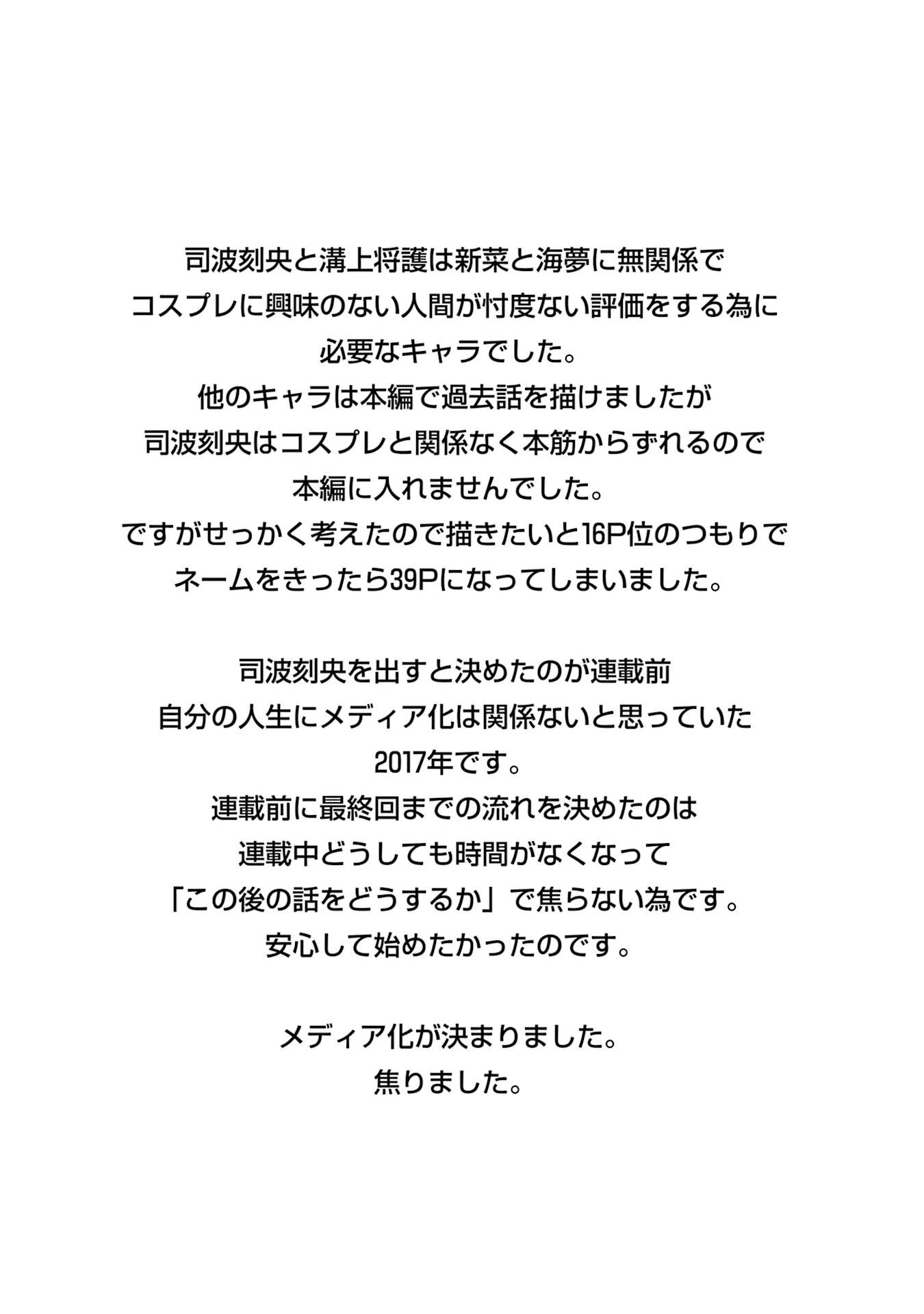 司波刻央と溝上将護は新菜と海夢に無関係で
コスプレに興味のない人間が忖度ない評価をする為に
必要なキャラでした。
他のキャラは本編で過去話を描けましたが
司波刻央はコスプレと関係なく本筋からずれるので
本編に入れませんでした。
ですがせっかく考えたので描きたいと16P位のつもりで
ネームをきったら39Pになってしまいました。

司波刻央を出すと決めたのが連載前
自分の人生にメディア化は関係ないと思っていた
2017年です。
連載前に最終回までの流れを決めたのは
連載中どうしても時間がなくなって
「この後の話をどうするか」で焦らない為です。
安心して始めたかったのです。

メディア化が決まりました。
焦りました。